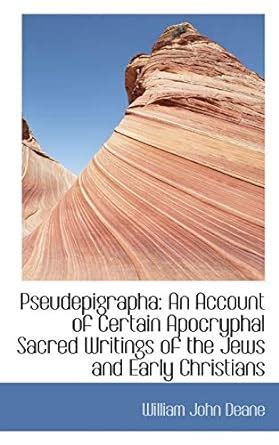 Pseudepigrapha: An Account of Certain Apocryphal Sacred Writings of the Jews and Early Christians

William John Deane